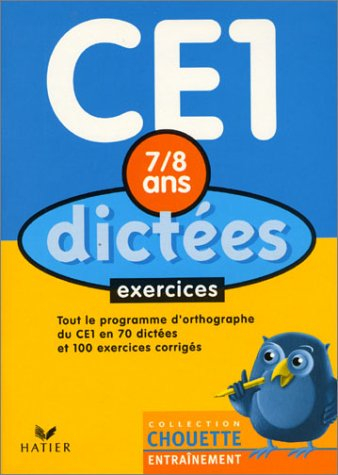 CE1

7/8 ans

dictées

exercices

Tout le programme d'orthographe du CE1 en 70 dictées et 100 exercices corrigés

HATIER

COLLECTION
CHOUETTE
ENTRAÎNEMENT